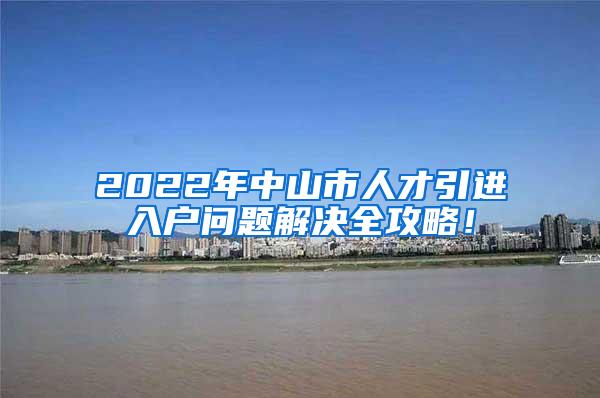 2022年中山市人才引进入户问题解决全攻略！